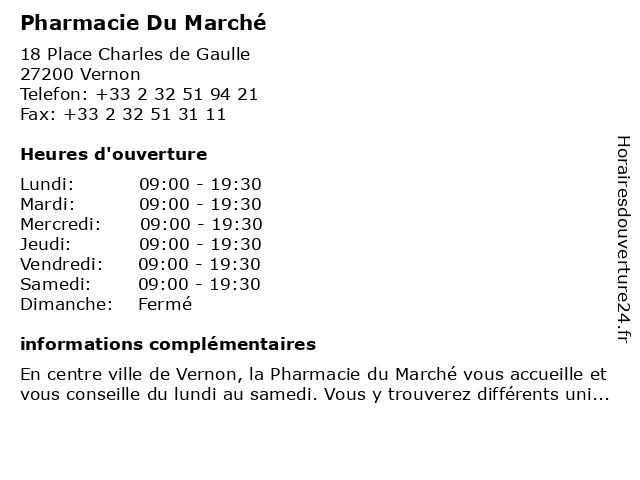 Pharmacie Du Marché

18 Place Charles de Gaulle
27200 Vernon
Telefon: +33 2 32 51 94 21
Fax: +33 2 32 51 31 11

Heures d'ouverture

| Lundi: | 09:00 - 19:30 |
|---|---|
| Mardi: | 09:00 - 19:30 |
| Mercredi: | 09:00 - 19:30 |
| Jeudi: | 09:00 - 19:30 |
| Vendredi: | 09:00 - 19:30 |
| Samedi: | 09:00 - 19:30 |
| Dimanche: | Fermé |

informations complémentaires

En centre ville de Vernon, la Pharmacie du Marché vous accueille et vous conseille du lundi au samedi. Vous y trouverez différents uni...

Horairesdouverture24.fr